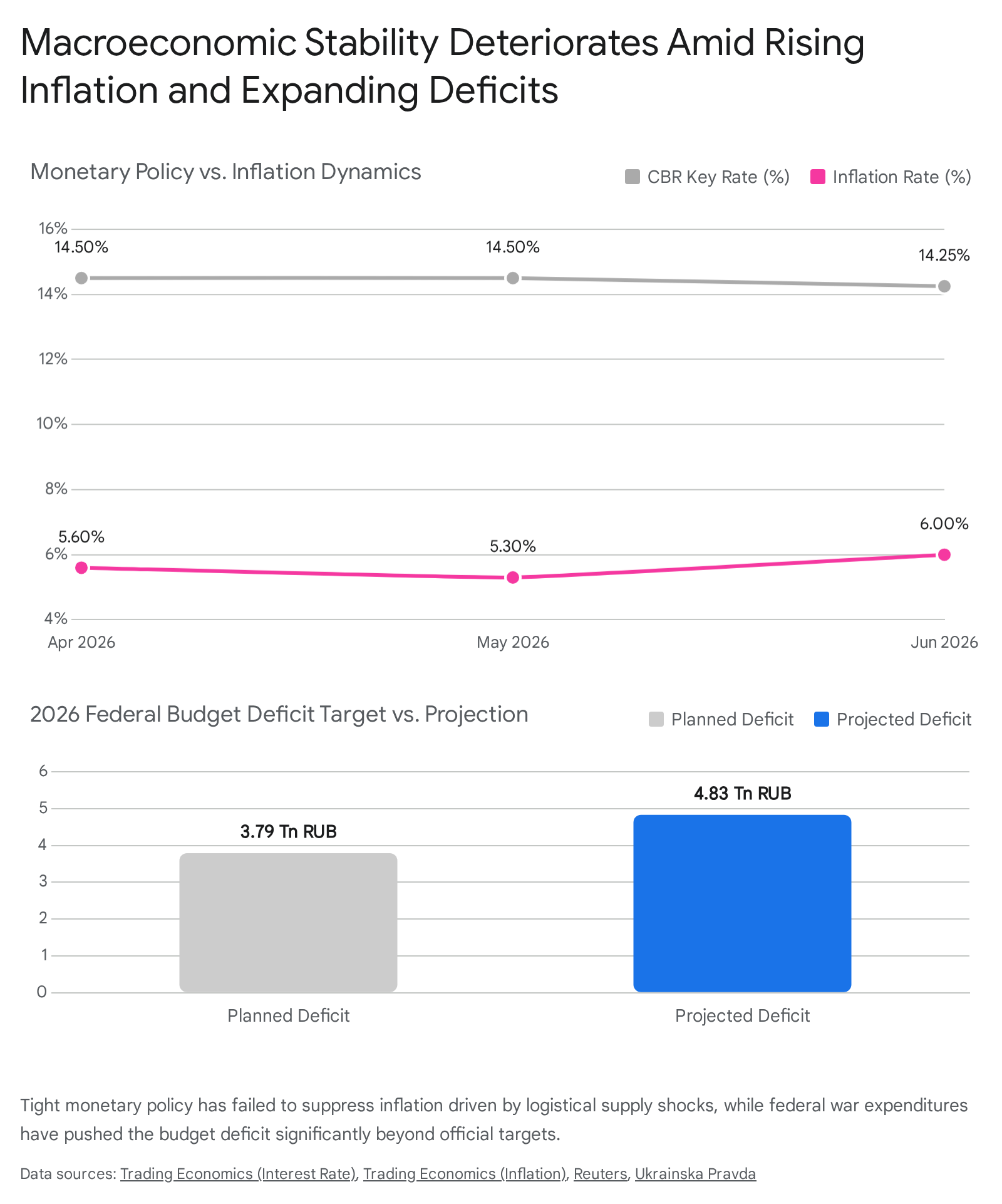 Macroeconomic Stability Deteriorates Amid Rising Inflation and Expanding Deficits

Monetary Policy vs. Inflation Dynamics

CBR Key Rate (%) Inflation Rate (%)

16%
14%
12%
10%
8%
6%
4%

14.50% 14.50% 14.25%

5.60% 5.30% 6.00%

Apr 2026 May 2026 Jun 2026

2026 Federal Budget Deficit Target vs. Projection

Planned Deficit Projected Deficit

6
5
4
3
2
1
0

3.79 Tn RUB
4.83 Tn RUB

Planned Deficit Projected Deficit

Tight monetary policy has failed to suppress inflation driven by logistical supply shocks, while federal war expenditures have pushed the budget deficit significantly beyond official targets.

Data sources: Trading Economics (Interest Rate), Trading Economics (Inflation), Reuters, Ukrainska Pravda